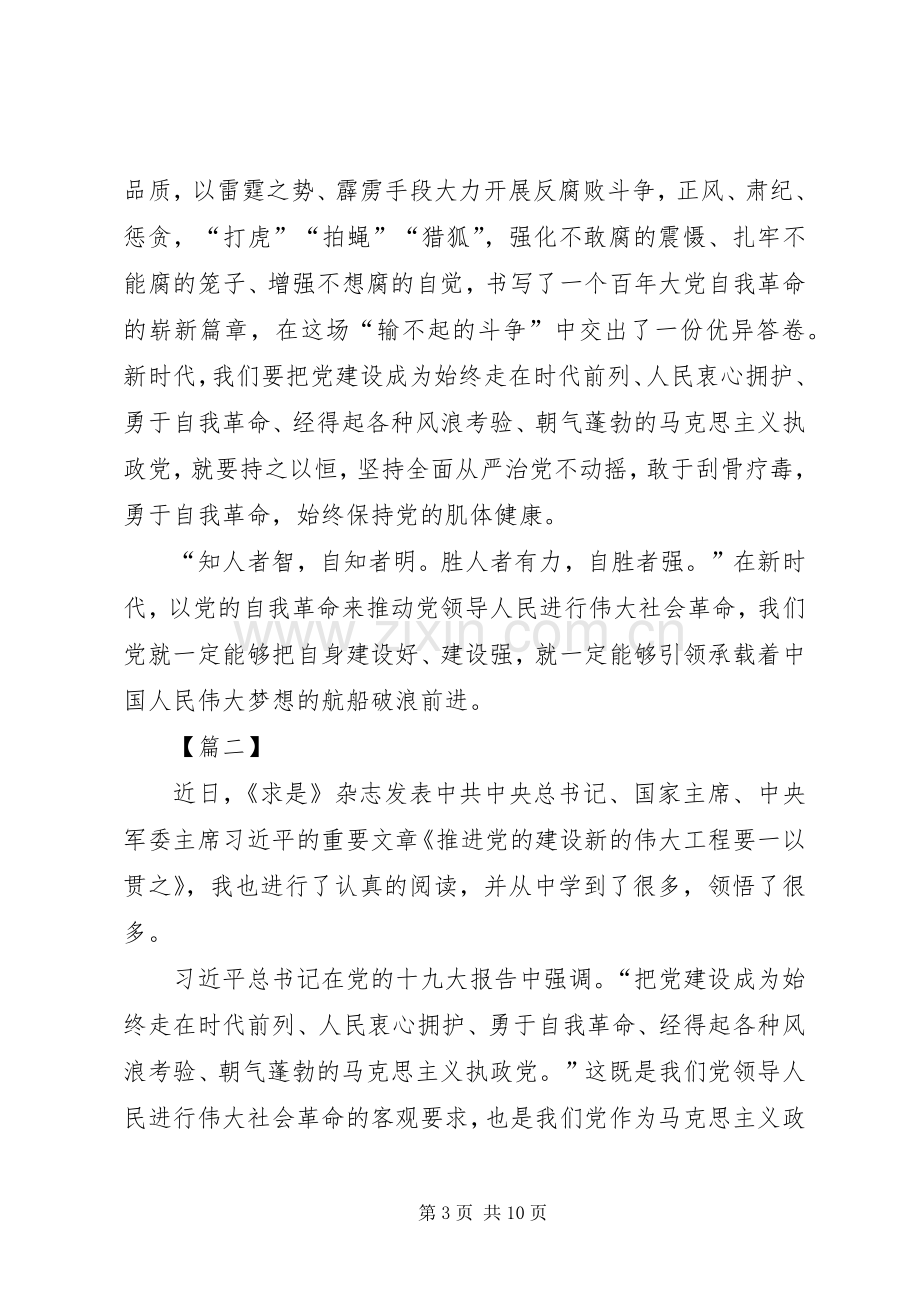 品质，以雷霆之势、霹雳手段大力开展反腐败斗争，正风、肃纪、惩贪，“打虎”“拍蝇”“猎狐”，强化不敢腐的震慑、扎牢不能腐的笼子、增强不想腐的自觉，书写了一个百年大党自我革命的崭新篇章，在这场“输不起的斗争”中交出了一份优异答卷。新时代，我们要把党建设成为始终走在时代前列、人民衷心拥护、勇于自我革命、经得起各种风浪考验、朝气蓬勃的马克思主义执政党，就要持之以恒，坚持全面从严治党不动摇，敢于刮骨疗毒，勇于自我革命，始终保持党的肌体健康。

“知人者智，自知者明。胜人者有力，自胜者强。”在新时代，以党的自我革命来推动党领导人民进行伟大社会革命，我们党就一定能够把自身建设好、建设强，就一定能够引领承载着中国人民伟大梦想的航船破浪前进。

【篇二】

近日，《求是》杂志发表中共中央总书记、国家主席、中央军委主席习近平的重要文章《推进党的建设新的伟大工程要一以贯之》，我也进行了认真的阅读，并从中学到了很多，领悟了很多。

习近平总书记在党的十九大报告中强调。“把党建设成为始终走在时代前列、人民衷心拥护、勇于自我革命、经得起各种风浪考验、朝气蓬勃的马克思主义执政党。”这既是我们党领导人民进行伟大社会革命的客观要求，也是我们党作为马克思主义政

第3页 共10页

www.zixin.com.cn